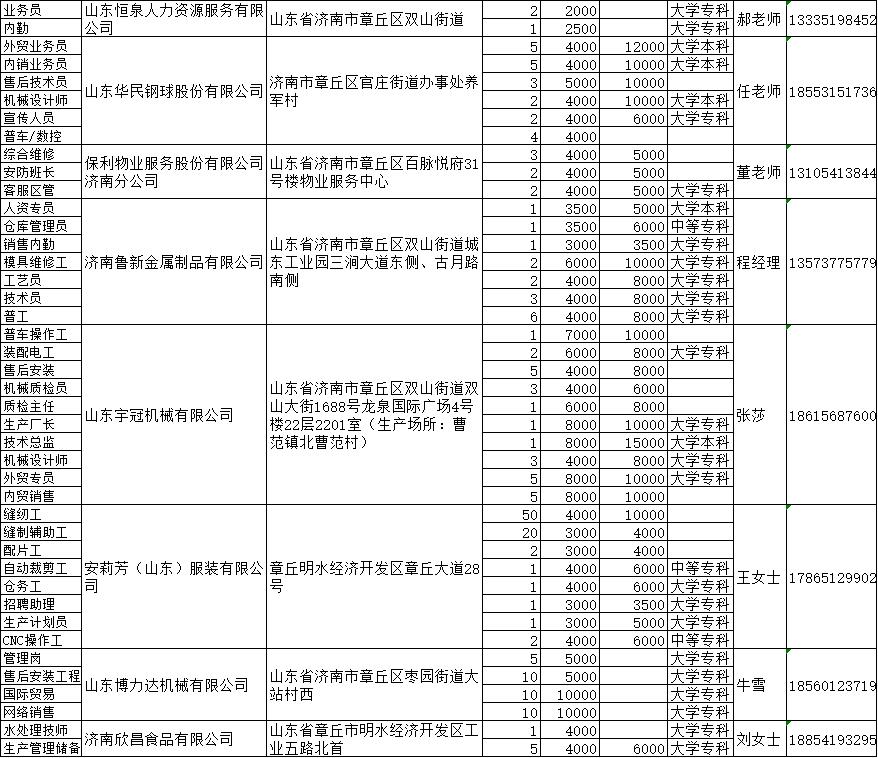 | 业务员 | 山东恒泉人力资源服务有限公司 | 山东省济南市章丘区双山街道 | 2 | 2000 | | 大学专科 | 郝老师 | 13335198452 |
|---|---|---|---|---|---|---|---|---|
| 内勤 | | | 1 | 2500 | | 大学专科 | | |
| 外贸业务员 | 山东华民钢球股份有限公司 | 济南市章丘区官庄街道办事处养军村 | 5 | 4000 | 12000 | 大学本科 | 任老师 | 18553151736 |
| 内销业务员 | | | 5 | 4000 | 10000 | 大学本科 | | |
| 售后技术员 | | | 3 | 5000 | 10000 | | | |
| 机械设计师 | | | 2 | 4000 | 10000 | 大学本科 | | |
| 宣传人员 | | | 2 | 4000 | 6000 | 大学专科 | | |
| 普车/数控 | | | 4 | 4000 | | | | |
| 综合维修 | 保利物业服务股份有限公司济南分公司 | 山东省济南市章丘区百脉悦府31号楼物业服务中心 | 3 | 4000 | 5000 | | 董老师 | 13105413844 |
| 安防班长 | | | 2 | 4000 | 5000 | | | |
| 客服区管 | | | 2 | 4000 | 5000 | 大学专科 | | |
| 人资专员 | 济南鲁新金属制品有限公司 | 山东省济南市章丘区双山街道城东工业园三涧大道东侧、古月路南侧 | 1 | 3500 | 5000 | 大学本科 | 程经理 | 13573775779 |
| 仓库管理员 | | | 1 | 3500 | 6000 | 中等专科 | | |
| 销售内勤 | | | 1 | 3000 | 3500 | 大学专科 | | |
| 模具维修工 | | | 2 | 6000 | 10000 | 大学专科 | | |
| 工艺员 | | | 2 | 4000 | 8000 | 大学专科 | | |
| 技术员 | | | 3 | 4000 | 8000 | 大学专科 | | |
| 普工 | | | 6 | 4000 | 8000 | 大学专科 | | |
| 普车操作工 | 山东宇冠机械有限公司 | 山东省济南市章丘区双山街道双山大街1688号龙泉国际广场4号楼22层2201室（生产场所：曹范镇北曹范村） | 1 | 7000 | 10000 | | 张莎 | 18615687600 |
| 装配电工 | | | 2 | 6000 | 8000 | 大学专科 | | |
| 售后安装 | | | 5 | 4000 | 8000 | | | |
| 机械质检员 | | | 3 | 4000 | 6000 | | | |
| 质检主任 | | | 1 | 6000 | 8000 | | | |
| 生产厂长 | | | 1 | 8000 | 10000 | 大学专科 | | |
| 技术总监 | | | 1 | 8000 | 15000 | 大学本科 | | |
| 机械设计师 | | | 3 | 4000 | 8000 | 大学专科 | | |
| 外贸专员 | | | 5 | 8000 | 10000 | 大学专科 | | |
| 内贸销售 | | | 5 | 8000 | 10000 | | | |
| 缝纫工 | 安莉芳（山东）服装有限公司 | 章丘明水经济开发区章丘大道28号 | 50 | 4000 | 10000 | | 王女士 | 17865129902 |
| 缝制辅助工 | | | 20 | 3000 | 4000 | | | |
| 配片工 | | | 2 | 3000 | 4000 | | | |
| 自动裁剪工 | | | 1 | 4000 | 6000 | 中等专科 | | |
| 仓务工 | | | 1 | 4000 | 6000 | 大学专科 | | |
| 招聘助理 | | | 1 | 3000 | 3500 | 大学专科 | | |
| 生产计划员 | | | 1 | 3000 | 5000 | 大学专科 | | |
| CNC操作工 | | | 2 | 4000 | 6000 | 中等专科 | | |
| 管理岗 | 山东博力达机械有限公司 | 山东省济南市章丘区枣园街道大站村西 | 5 | 5000 | | 大学专科 | 牛雪 | 18560123719 |
| 售后安装工程 | | | 10 | 5000 | | 大学专科 | | |
| 国际贸易 | | | 10 | 10000 | | 大学专科 | | |
| 网络销售 | | | 10 | 10000 | | 大学专科 | | |
| 水处理技师 | 济南欣昌食品有限公司 | 山东省章丘市明水经济开发区工业五路北首 | 1 | 4000 | | 大学专科 | 刘女士 | 18854193295 |
| 生产管理储备 | | | 5 | 4000 | 6000 | 大学专科 | | |